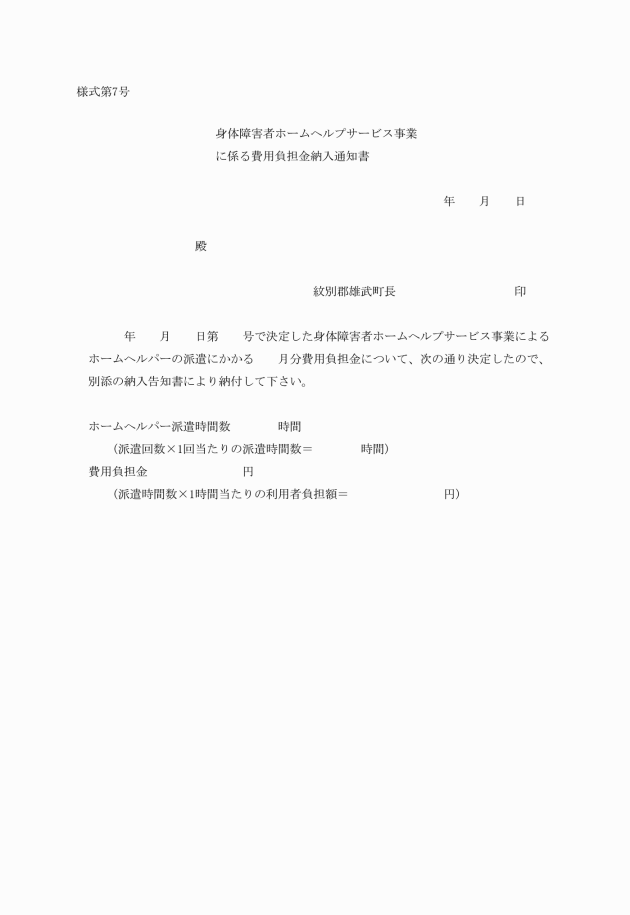 様式第7号

身体障害者ホームヘルプサービス事業
に係る費用負担金納入通知書

年　月　日

殿

紋別郡雄武町長　　　　印

年　月　日第　号で決定した身体障害者ホームヘルプサービス事業によるホームヘルパーの派遣にかかる　月分費用負担金について、次の通り決定したので、別添の納入告知書により納付して下さい。

ホームヘルパー派遣時間数　　時間
（派遣回数×1回当たりの派遣時間数＝　　時間）
費用負担金　　　円
（派遣時間数×1時間当たりの利用者負担額＝　　　円）